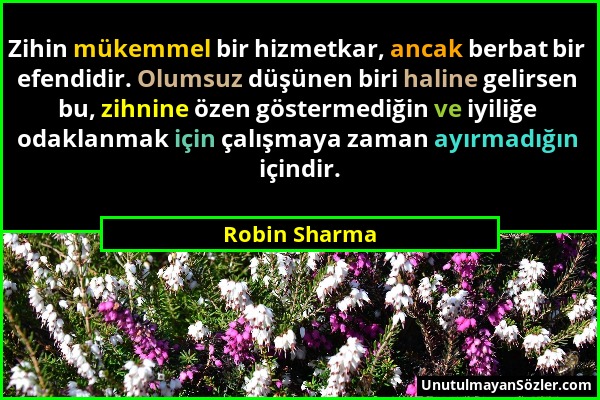 Zihin mükemmel bir hizmetkar, ancak berbat bir efendidir. Olumsuz düşünen biri haline gelirsen bu, zihnine özen göstermediğin ve iyiliğe odaklanmak için çalışmaya zaman ayırmadığın içindir.

Robin Sharma

UnutulmayanSözler.com